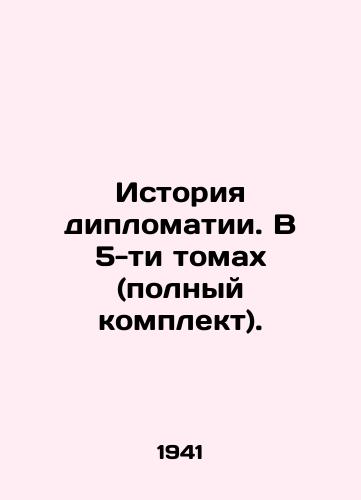 История дипломатии. В 5-ти томах (полный комплект).

1941